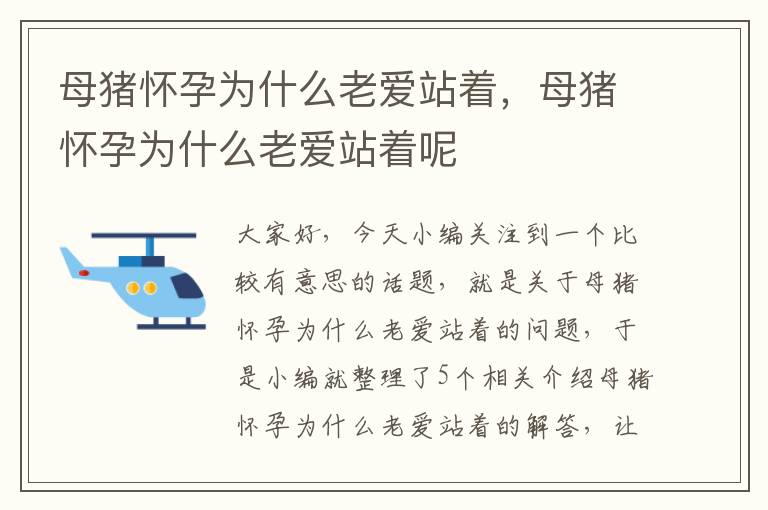 母猪怀孕为什么老爱站着，母猪怀孕为什么老爱站着呢

大家好，今天小编关注到一个比较有意思的话题，就是关于母猪怀孕为什么老爱站着的问题，于是小编就整理了5个相关介绍母猪怀孕为什么老爱站着的解答，让